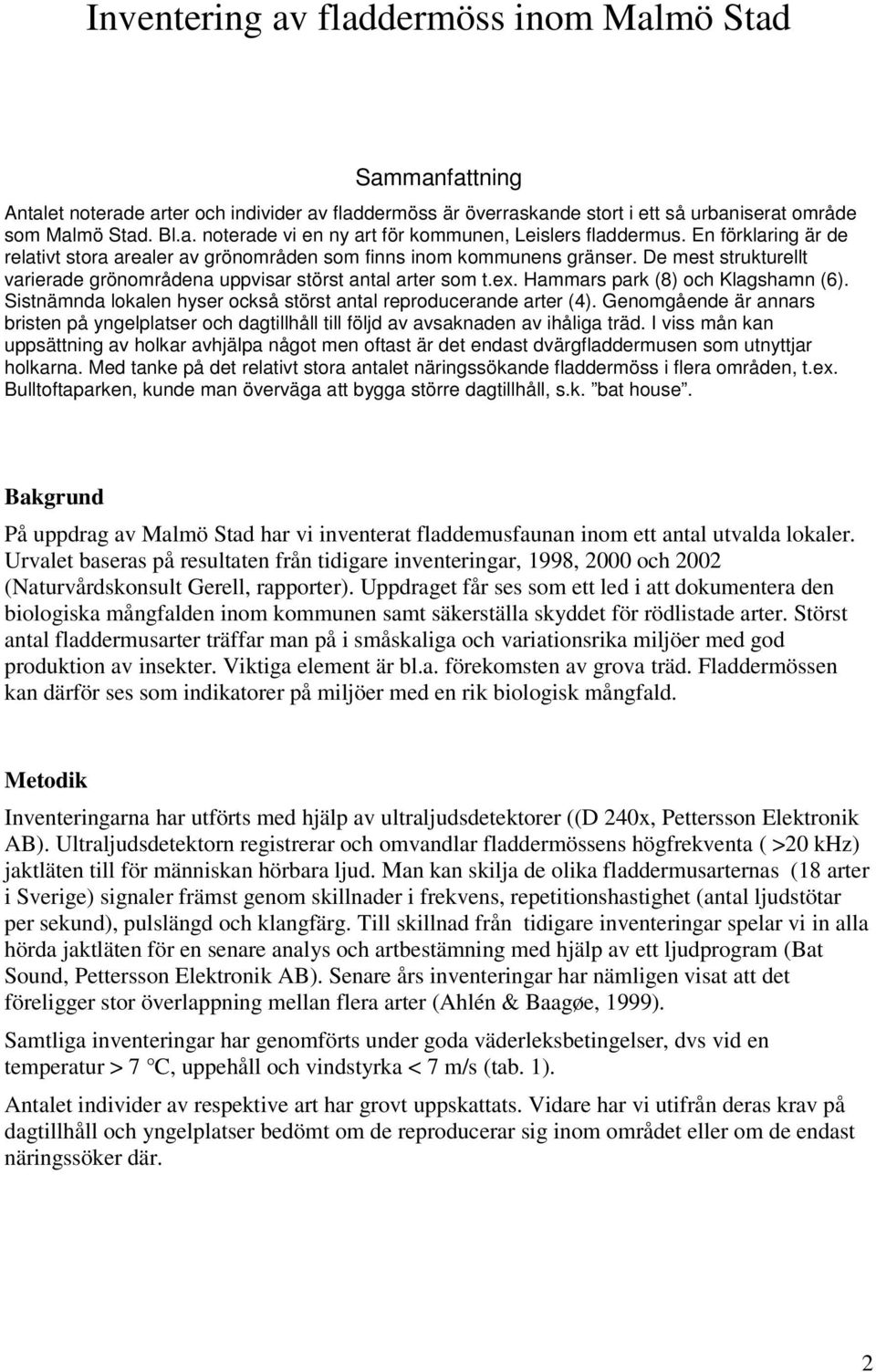 Inventering av fladdermöss inom Malmö Stad

Sammanfattning

Antalet noterade arter och individer av fladdermöss är överraskande stort i ett så urbaniserat område som Malmö Stad. Bl.a. noterade vi en ny art för kommunen, Leislers fladdermus. En förklaring är de relativt stora arealer av grönområden som finns inom kommunens gränser. De mest strukturellt varierade grönområdena uppvisar störst antal arter som t.ex. Hammars park (8) och Klagshamn (6). Sistnämnda lokalen hyser också störst antal reproducerande arter (4). Genomgående är annars bristen på yngelplatser och dagtillhåll till följd av avsaknaden av ihåliga träd. I viss mån kan uppsättning av holkar avhjälpa något men oftast är det endast dvärgfladdermusen som utnyttjar holkarna. Med tanke på det relativt stora antalet näringssökande fladdermöss i flera områden, t.ex. Bulltoftaparken, kunde man överväga att bygga större dagtillhåll, s.k. ”bat house”.

Bakgrund

På uppdrag av Malmö Stad har vi inventerat fladdemusfaunan inom ett antal utvalda lokaler. Urvalet baseras på resultaten från tidigare inventeringar, 1998, 2000 och 2002 (Naturvårdskonsult Gerell, rapporter). Uppdraget får ses som ett led i att dokumentera den biologiska mångfalden inom kommunen samt säkerställa skyddet för rödlistade arter. Störst antal fladdermusarter träffar man på i småskaliga och variationsrika miljöer med god produktion av insekter. Viktiga element är bl.a. förekomsten av grova träd. Fladdermössen kan därför ses som indikatorer på miljöer med en rik biologisk mångfald.

Metodik

Inventeringarna har utförts med hjälp av ultraljudsdetektorer ((D 240x, Pettersson Elektronik AB). Ultraljudsdetektorn registrerar och omvandlar fladdermössens högfrekventa ( >20 kHz) jaktläten till för människan hörbara ljud. Man kan skilja de olika fladdermusarternas (18 arter i Sverige) signaler främst genom skillnader i frekvens, repetitionshastighet (antal ljudstötar per sekund), pulslängd och klangfärg. Till skillnad från tidigare inventeringar spelar vi in alla hörda jaktläten för en senare analys och artbestämning med hjälp av ett ljudprogram (Bat Sound, Pettersson Elektronik AB). Senare års inventeringar har nämligen visat att det föreligger stor överlappning mellan flera arter (Ahlén & Baagøe, 1999).

Samtliga inventeringar har genomförts under goda väderleksbetingelser, dvs vid en temperatur > 7 °C, uppehåll och vindstyrka < 7 m/s (tab. 1).

Antalet individer av respektive art har grovt uppskattats. Vidare har vi utifrån deras krav på dagtillhåll och yngelplatser bedömt om de reproducerar sig inom området eller om de endast näringssöker där.

2